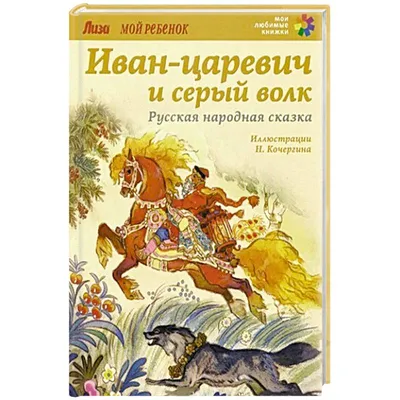 Лиза МОЙ РЕБЕНОК

мои любимые книжки

Иван-царевич и серый волк

Русская народная сказка

Иллюстрации Н. Кочергина